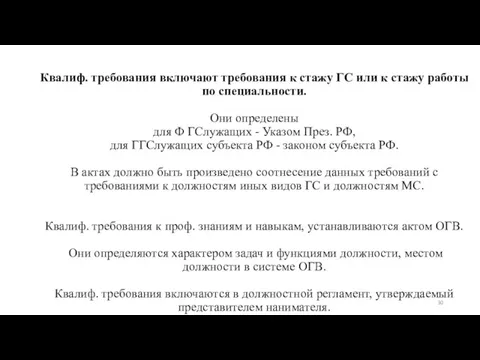 Квалиф. требования включают требования к стажу ГС или к стажу работы по специальности.

Они определены
для Ф ГСлужащих - Указом През. РФ,
для ГГСлужащих субъекта РФ - законом субъекта РФ.

В актах должно быть произведено соотнесение данных требований с требованиями к должностям иных видов ГС и должностям МС.

Квалиф. требования к проф. знаниям и навыкам, устанавливаются актом ОГВ.

Они определяются характером задач и функциями должности, местом должности в системе ОГВ.

Квалиф. требования включаются в должностной регламент, утверждаемый представителем нанимателя.

30